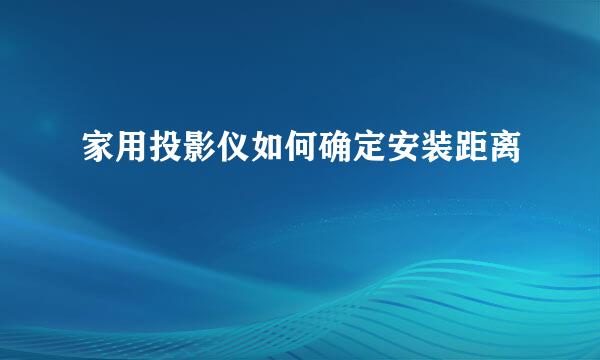 家用投影仪如何确定安装距离